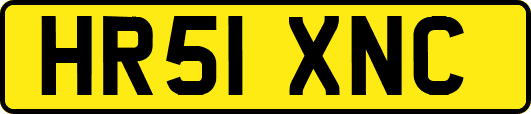 HR51 XNC